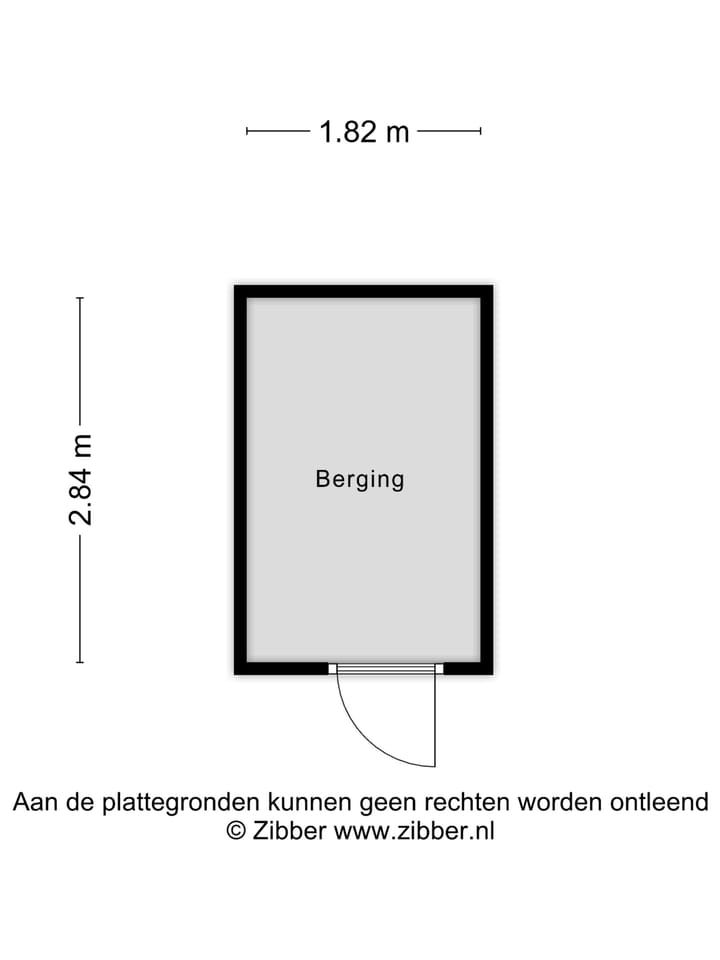 1.82 m

2.84 m

Berging

Aan de plattegronden kunnen geen rechten worden ontleend
© Zibber www.zibber.nl